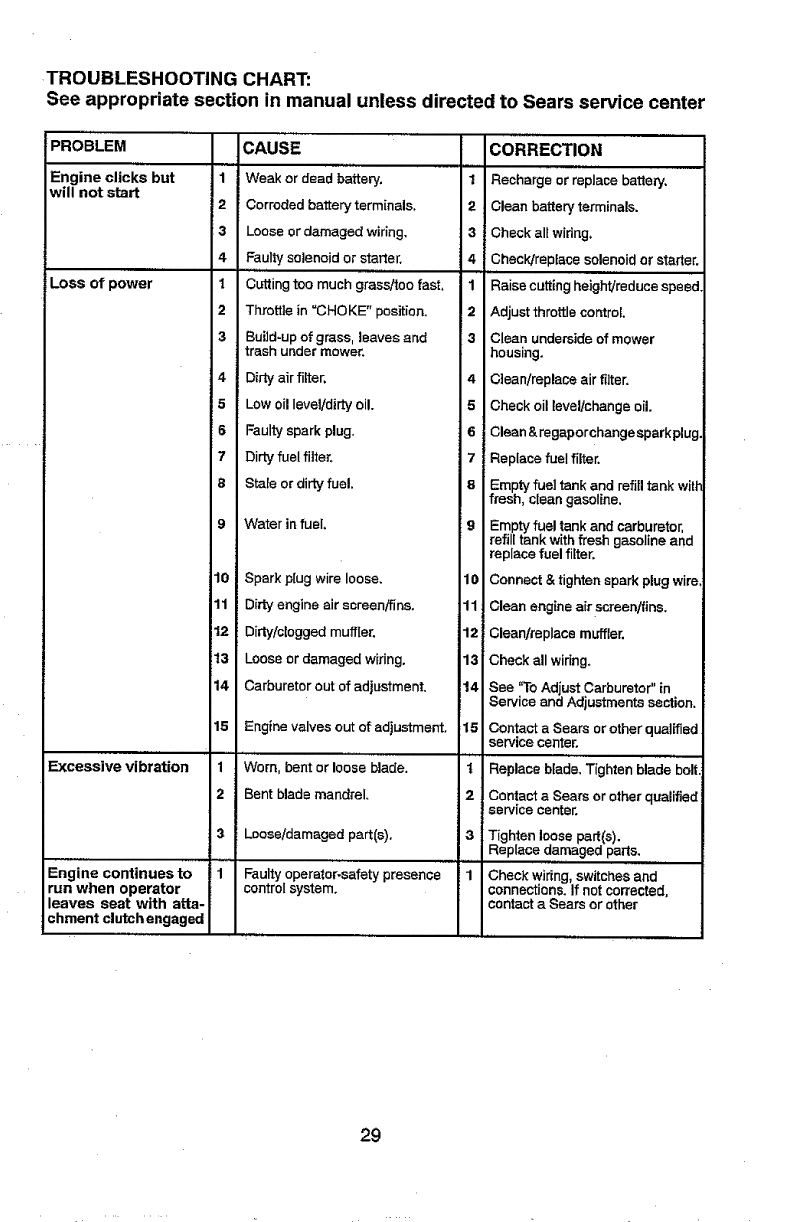 TROUBLESHOOTING CHART:
See appropriate section in manual unless directed to Sears service center

| PROBLEM | | CAUSE | | CORRECTION |
|---|---|---|---|---|
| Engine clicks but will not start | 1 | Weak or dead battery. | 1 | Recharge or replace battery. |
| | 2 | Corroded battery terminals. | 2 | Clean battery terminals. |
| | 3 | Loose or damaged wiring. | 3 | Check all wiring. |
| | 4 | Faulty solenoid or starter. | 4 | Check/replace solenoid or starter. |
| Loss of power | 1 | Cutting too much grass/too fast. | 1 | Raise cutting height/reduce speed. |
| | 2 | Throttle in "CHOKE" position. | 2 | Adjust throttle control. |
| | 3 | Build-up of grass, leaves and trash under mower. | 3 | Clean underside of mower housing. |
| | 4 | Dirty air filter. | 4 | Clean/replace air filter. |
| | 5 | Low oil level/dirty oil. | 5 | Check oil level/change oil. |
| | 6 | Faulty spark plug. | 6 | Clean & regap or change spark plug. |
| | 7 | Dirty fuel filter. | 7 | Replace fuel filter. |
| | 8 | Stale or dirty fuel. | 8 | Empty fuel tank and refill tank with fresh, clean gasoline. |
| | 9 | Water in fuel. | 9 | Empty fuel tank and carburetor, refill tank with fresh gasoline and replace fuel filter. |
| | 10 | Spark plug wire loose. | 10 | Connect & tighten spark plug wire. |
| | 11 | Dirty engine air screen/fins. | 11 | Clean engine air screen/fins. |
| | 12 | Dirty/clogged muffler. | 12 | Clean/replace muffler. |
| | 13 | Loose or damaged wiring. | 13 | Check all wiring. |
| | 14 | Carburetor out of adjustment. | 14 | See "To Adjust Carburetor" in Service and Adjustments section. |
| | 15 | Engine valves out of adjustment. | 15 | Contact a Sears or other qualified service center. |
| Excessive vibration | 1 | Worn, bent or loose blade. | 1 | Replace blade. Tighten blade bolt. |
| | 2 | Bent blade mandrel. | 2 | Contact a Sears or other qualified service center. |
| | 3 | Loose/damaged part(s). | 3 | Tighten loose part(s). Replace damaged parts. |
| Engine continues to run when operator leaves seat with attachment clutch engaged | 1 | Faulty operator-safety presence control system. | 1 | Check wiring, switches and connections. If not corrected, contact a Sears or other |

29